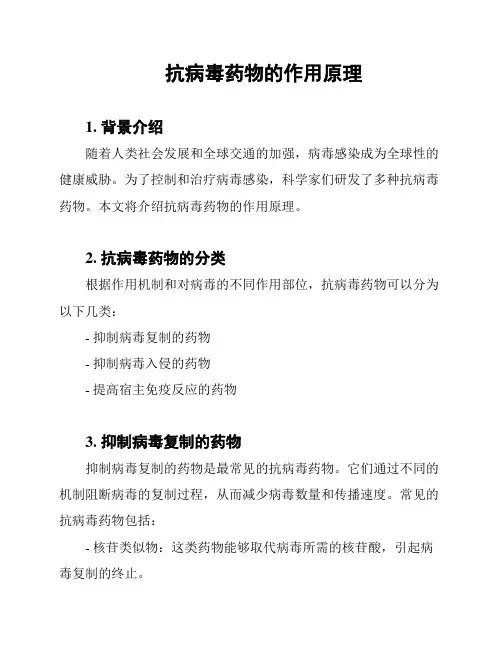 抗病毒药物的作用原理

1. 背景介绍

随着人类社会发展和全球交通的加强，病毒感染成为全球性的健康威胁。为了控制和治疗病毒感染，科学家们研发了多种抗病毒药物。本文将介绍抗病毒药物的作用原理。

2. 抗病毒药物的分类

根据作用机制和对病毒的不同作用部位，抗病毒药物可以分为以下几类：

- 抑制病毒复制的药物

- 抑制病毒入侵的药物

- 提高宿主免疫反应的药物

3. 抑制病毒复制的药物

抑制病毒复制的药物是最常见的抗病毒药物。它们通过不同的机制阻断病毒的复制过程，从而减少病毒数量和传播速度。常见的抗病毒药物包括：

- 核苷类似物：这类药物能够取代病毒所需的核苷酸，引起病毒复制的终止。